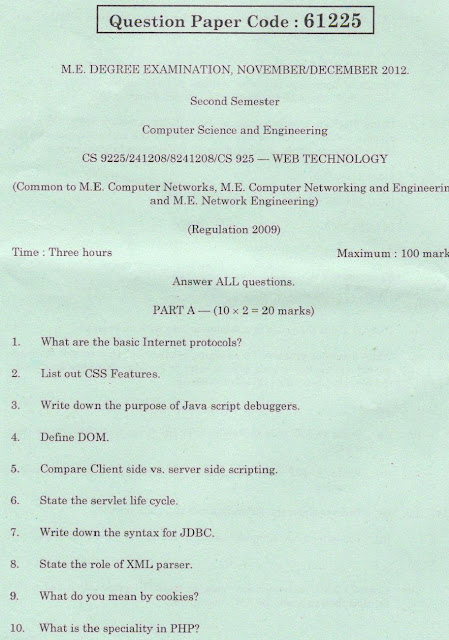 Question Paper Code : 61225

M.E. DEGREE EXAMINATION, NOVEMBER/DECEMBER 2012.

Second Semester

Computer Science and Engineering

CS 9225/241208/8241208/CS 925 — WEB TECHNOLOGY

(Common to M.E. Computer Networks, M.E. Computer Networking and Engineerin and M.E. Network Engineering)

(Regulation 2009)

Time : Three hours

Maximum : 100 mark

Answer ALL questions.

PART A — ($10 \times 2 = 20$ marks)

1. What are the basic Internet protocols?

2. List out CSS Features.

3. Write down the purpose of Java script debuggers.

4. Define DOM.

5. Compare Client side vs. server side scripting.

6. State the servlet life cycle.

7. Write down the syntax for JDBC.

8. State the role of XML parser.

9. What do you mean by cookies?

10. What is the speciality in PHP?